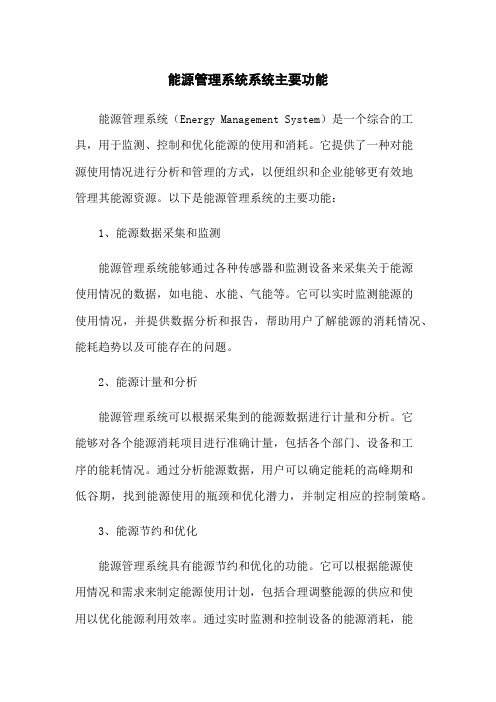 能源管理系统系统主要功能

能源管理系统（Energy Management System）是一个综合的工具，用于监测、控制和优化能源的使用和消耗。它提供了一种对能源使用情况进行分析和管理的方式，以便组织和企业能够更有效地管理其能源资源。以下是能源管理系统的主要功能：

1、能源数据采集和监测

能源管理系统能够通过各种传感器和监测设备来采集关于能源使用情况的数据，如电能、水能、气能等。它可以实时监测能源的使用情况，并提供数据分析和报告，帮助用户了解能源的消耗情况、能耗趋势以及可能存在的问题。

2、能源计量和分析

能源管理系统可以根据采集到的能源数据进行计量和分析。它能够对各个能源消耗项目进行准确计量，包括各个部门、设备和工序的能耗情况。通过分析能源数据，用户可以确定能耗的高峰期和低谷期，找到能源使用的瓶颈和优化潜力，并制定相应的控制策略。

3、能源节约和优化

能源管理系统具有能源节约和优化的功能。它可以根据能源使用情况和需求来制定能源使用计划，包括合理调整能源的供应和使用以优化能源利用效率。通过实时监测和控制设备的能源消耗，能